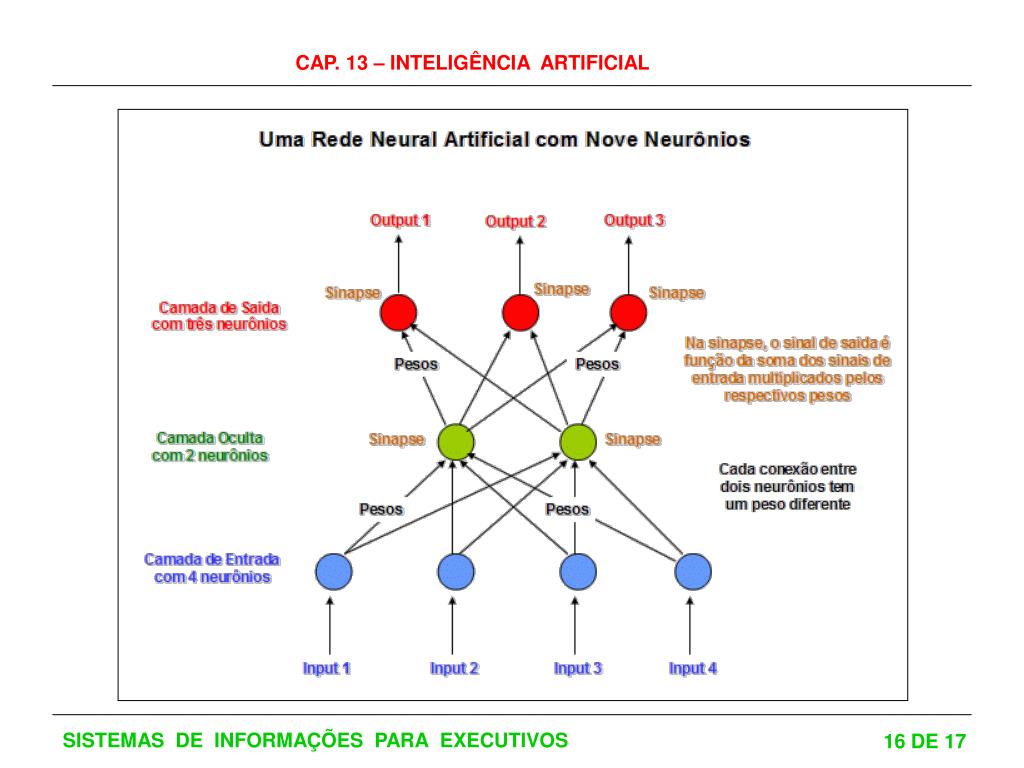 CAP. 13 – INTELIGÊNCIA ARTIFICIAL

Uma Rede Neural Artificial com Nove Neurônios

Output 1
Output 2
Output 3

Sinapse
Sinapse
Sinapse

Camada de Saída com três neurônios

Pesos
Pesos

Na sinapse, o sinal de saída é função da soma dos sinais de entrada multiplicados pelos respectivos pesos

Camada Oculta com 2 neurônios

Sinapse
Sinapse

Cada conexão entre dois neurônios tem um peso diferente

Pesos
Pesos

Camada de Entrada com 4 neurônios

Input 1
Input 2
Input 3
Input 4

SISTEMAS DE INFORMAÇÕES PARA EXECUTIVOS
16 DE 17